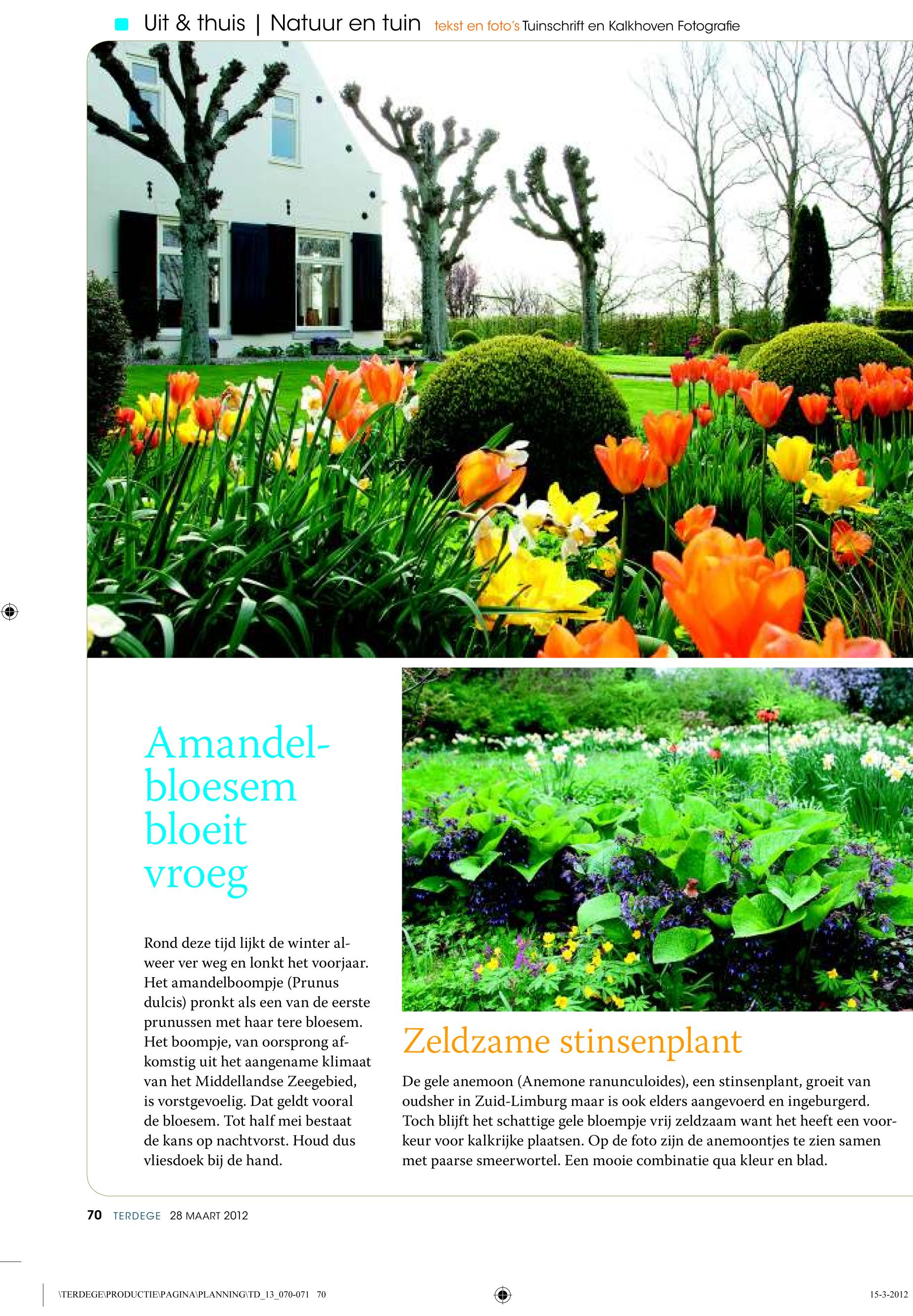 Uit & thuis | Natuur en tuin tekst en foto's Tuinschrift en Kalkhoven Fotografie

Amandelbloesem bloeit vroeg

Rond deze tijd lijkt de winter alweer ver weg en lonkt het voorjaar. Het amandelboompje (Prunus dulcis) pronkt als een van de eerste prunussen met haar tere bloesem. Het boompje, van oorsprong afkomstig uit het aangename klimaat van het Middellandse Zeegebied, is vorstgevoelig. Dat geldt vooral de bloesem. Tot half mei bestaat de kans op nachtvorst. Houd dus vliesdoek bij de hand.

Zeldzame stinsenplant

De gele anemoon (Anemone ranunculoides), een stinsenplant, groeit van oudsher in Zuid-Limburg maar is ook elders aangevoerd en ingeburgerd. Toch blijft het schattige gele bloempje vrij zeldzaam want het heeft een voorkeur voor kalkrijke plaatsen. Op de foto zijn de anemoontjes te zien samen met paarse smeerwortel. Een mooie combinatie qua kleur en blad.

70 TERDEGE 28 MAART 2012

\TERDEGE\PRODUCTIE\PAGINA\PLANNING\TD_13_070-071 70

15-3-2012